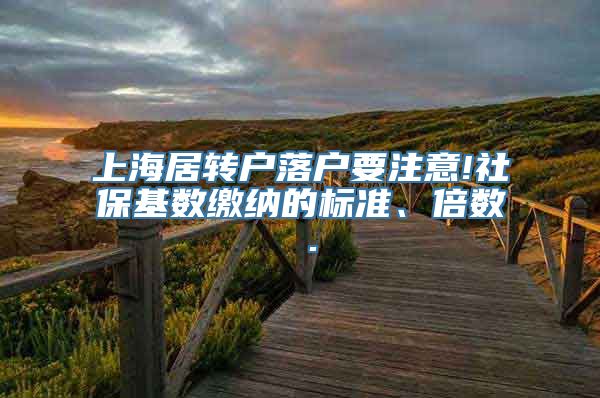 上海居转户落户要注意!社保基数缴纳的标准、倍数.